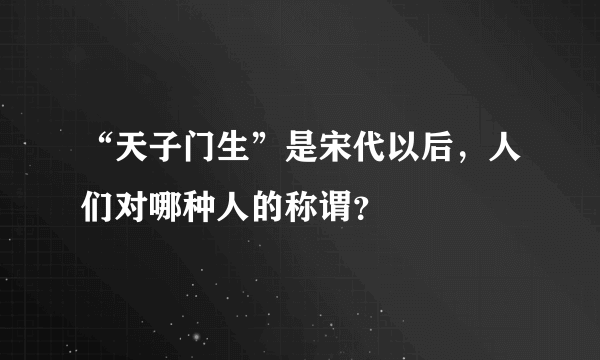 “天子门生”是宋代以后，人们对哪种人的称谓?